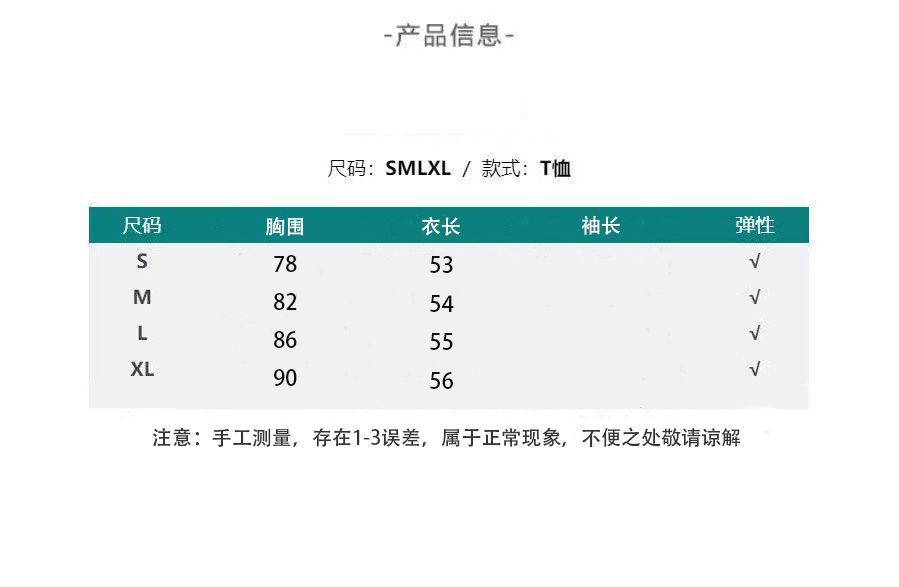 -产品信息-

尺码：SMLXL / 款式：T恤

| 尺码 | 胸围 | 衣长 | 袖长 | 弹性 |
|---|---|---|---|---|
| S | 78 | 53 |  | √ |
| M | 82 | 54 |  | √ |
| L | 86 | 55 |  | √ |
| XL | 90 | 56 |  | √ |

注意：手工测量，存在1-3误差，属于正常现象，不便之处敬请谅解